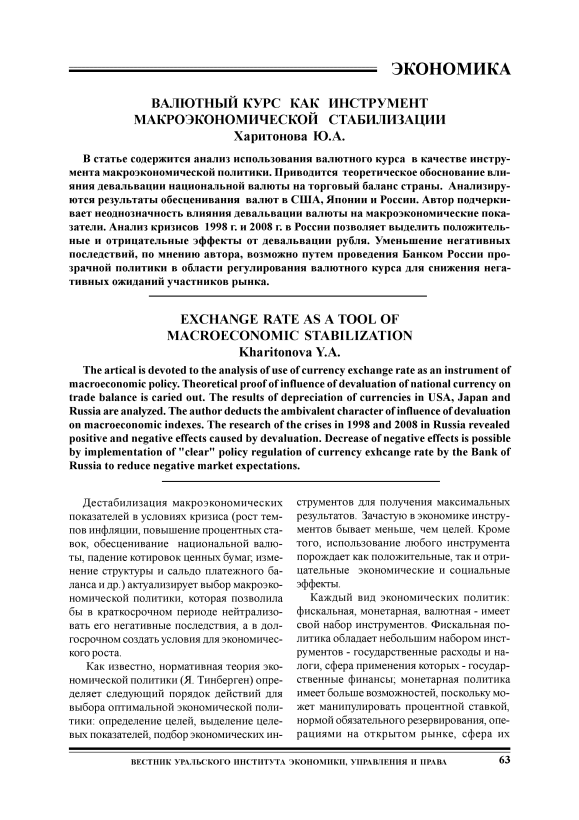 ЭКОНОМИКА

ВАЛЮТНЫЙ КУРС КАК ИНСТРУМЕНТ МАКРОЭКОНОМИЧЕСКОЙ СТАБИЛИЗАЦИИ
Харитонова Ю.А.

В статье содержится анализ использования валютного курса в качестве инструмента макроэкономической политики. Приводится теоретическое обоснование влияния девальвации национальной валюты на торговый баланс страны. Анализируются результаты обесценивания валют в США, Японии и России. Автор подчеркивает неоднозначность влияния девальвации валюты на макроэкономические показатели. Анализ кризисов 1998 г. и 2008 г. в России позволяет выделить положительные и отрицательные эффекты от девальвации рубля. Уменьшение негативных последствий, по мнению автора, возможно путем проведения Банком России прозрачной политики в области регулирования валютного курса для снижения негативных ожиданий участников рынка.

EXCHANGE RATE AS A TOOL OF MACROECONOMIC STABILIZATION
Kharitonova Y.A.

The artical is devoted to the analysis of use of currency exchange rate as an instrument of macroeconomic policy. Theoretical proof of influence of devaluation of national currency on trade balance is caried out. The results of depreciation of currencies in USA, Japan and Russia are analyzed. The author deducts the ambivalent character of influence of devaluation on macroeconomic indexes. The research of the crises in 1998 and 2008 in Russia revealed positive and negative effects caused by devaluation. Decrease of negative effects is possible by implementation of "clear" policy regulation of currency exhcange rate by the Bank of Russia to reduce negative market expectations.

Дестабилизация макроэкономических показателей в условиях кризиса (рост темпов инфляции, повышение процентных ставок, обесценивание национальной валюты, падение котировок ценных бумаг, изменение структуры и сальдо платежного баланса и др.) актуализирует выбор макроэкономической политики, которая позволила бы в краткосрочном периоде нейтрализовать его негативные последствия, а в долгосрочном создать условия для экономического роста.

Как известно, нормативная теория экономической политики (Я. Тинберген) определяет следующий порядок действий для выбора оптимальной экономической политики: определение целей, выделение целевых показателей, подбор экономических инструментов для получения максимальных результатов. Зачастую в экономике инструментов бывает меньше, чем целей. Кроме того, использование любого инструмента порождает как положительные, так и отрицательные экономические и социальные эффекты.

Каждый вид экономических политик: фискальная, монетарная, валютная - имеет свой набор инструментов. Фискальная политика обладает небольшим набором инструментов - государственные расходы и налоги, сфера применения которых - государственные финансы; монетарная политика имеет больше возможностей, поскольку может манипулировать процентной ставкой, нормой обязательного резервирования, операциями на открытом рынке, сфера их

ВЕСТНИК УРАЛЬСКОГО ИНСТИТУТА ЭКОНОМИКИ, УПРАВЛЕНИЯ И ПРАВА 63